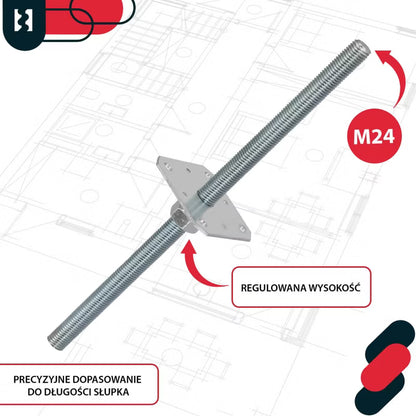 M24

REGULOWANA WYSOKOŚĆ

PRECYZYJNE DOPASOWANIE
DO DŁUGOŚCI SŁUPKA